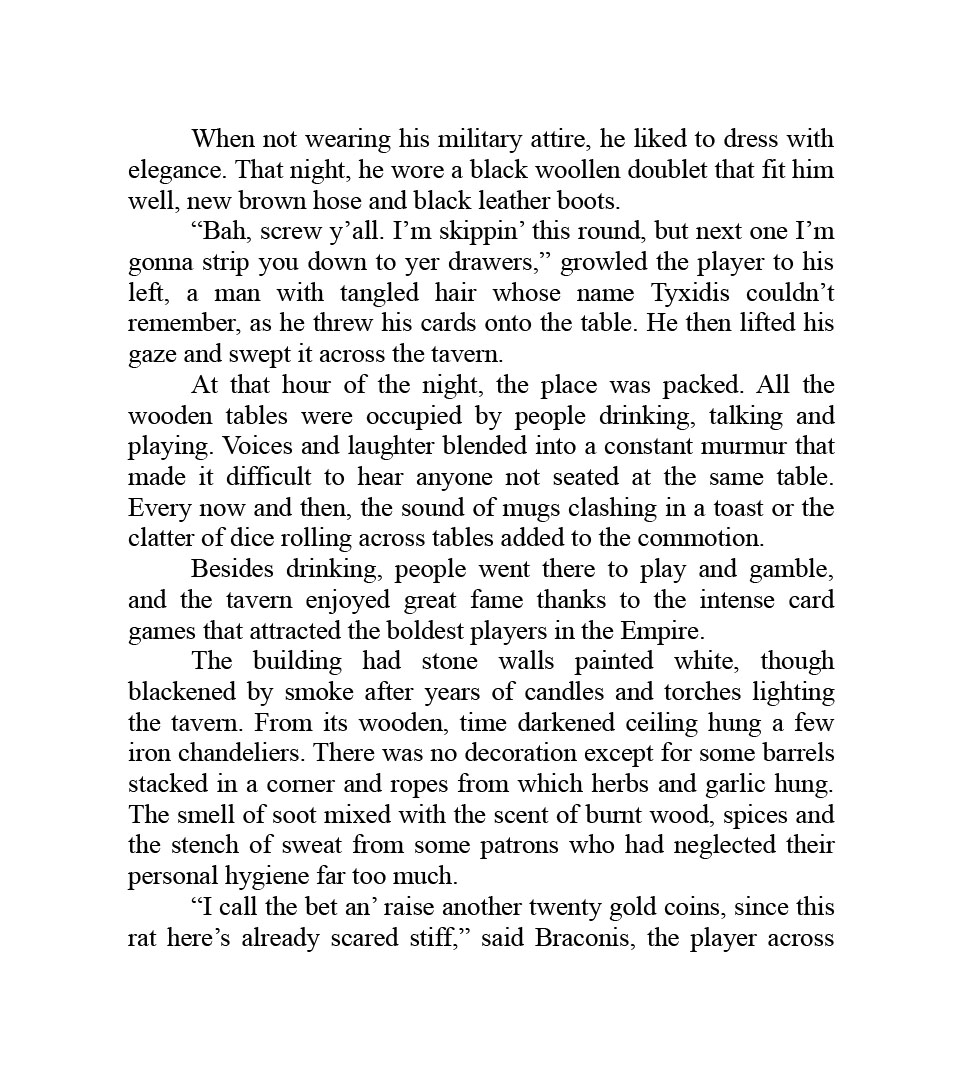 When not wearing his military attire, he liked to dress with elegance. That night, he wore a black woollen doublet that fit him well, new brown hose and black leather boots.

“Bah, screw y’all. I’m skippin’ this round, but next one I’m gonna strip you down to yer drawers,” growled the player to his left, a man with tangled hair whose name Tyxidis couldn’t remember, as he threw his cards onto the table. He then lifted his gaze and swept it across the tavern.

At that hour of the night, the place was packed. All the wooden tables were occupied by people drinking, talking and playing. Voices and laughter blended into a constant murmur that made it difficult to hear anyone not seated at the same table. Every now and then, the sound of mugs clashing in a toast or the clatter of dice rolling across tables added to the commotion.

Besides drinking, people went there to play and gamble, and the tavern enjoyed great fame thanks to the intense card games that attracted the boldest players in the Empire.

The building had stone walls painted white, though blackened by smoke after years of candles and torches lighting the tavern. From its wooden, time darkened ceiling hung a few iron chandeliers. There was no decoration except for some barrels stacked in a corner and ropes from which herbs and garlic hung. The smell of soot mixed with the scent of burnt wood, spices and the stench of sweat from some patrons who had neglected their personal hygiene far too much.

“I call the bet an’ raise another twenty gold coins, since this rat here’s already scared stiff,” said Braconis, the player across